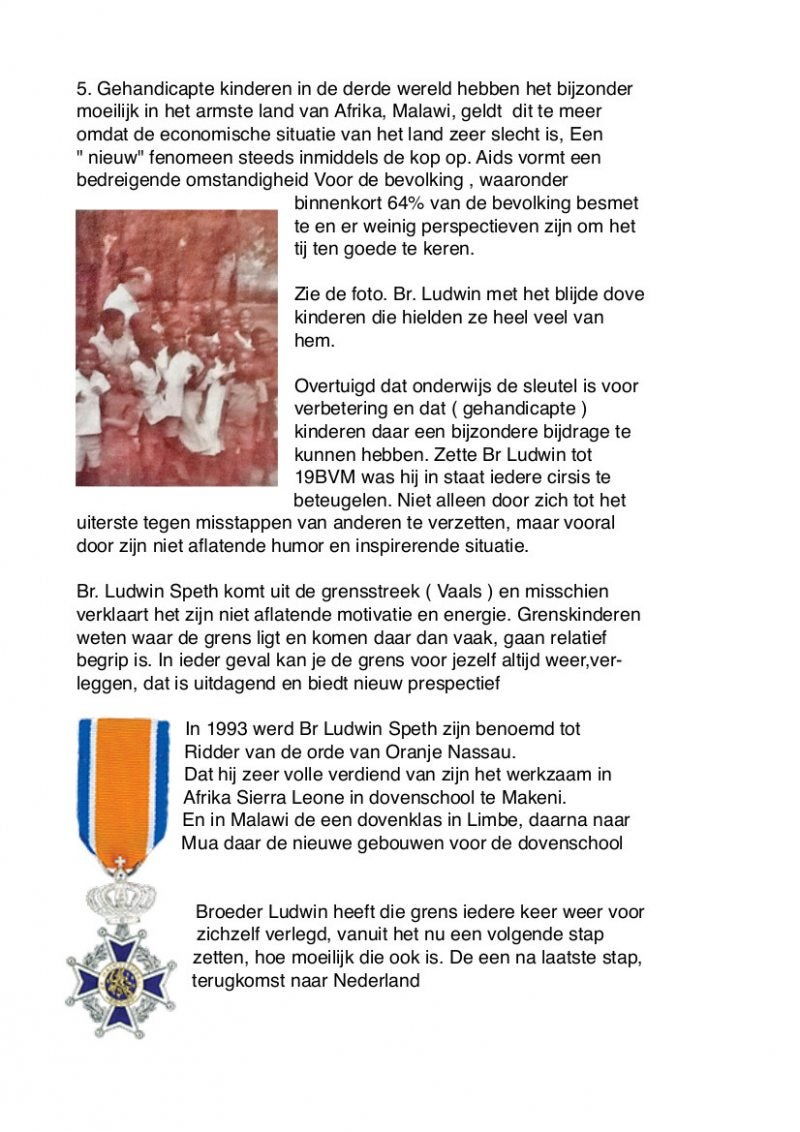 5. Gehandicapte kinderen in de derde wereld hebben het bijzonder moeilijk in het armste land van Afrika, Malawi, geldt dit te meer omdat de economische situatie van het land zeer slecht is, Een " nieuw" fenomeen steeds inmiddels de kop op. Aids vormt een bedreigende omstandigheid Voor de bevolking , waaronder binnenkort 64% van de bevolking besmet te en er weinig perspectieven zijn om het tij ten goede te keren.

Zie de foto. Br. Ludwin met het blijde dove kinderen die hielden ze heel veel van hem.

Overtuigd dat onderwijs de sleutel is voor verbetering en dat ( gehandicapte ) kinderen daar een bijzondere bijdrage te kunnen hebben. Zette Br Ludwin tot 19BVM was hij in staat iedere cirsis te beteugelen. Niet alleen door zich tot het uiterste tegen misstappen van anderen te verzetten, maar vooral door zijn niet aflatende humor en inspirerende situatie.

Br. Ludwin Speth komt uit de grensstreek ( Vaals ) en misschien verklaart het zijn niet aflatende motivatie en energie. Grenskinderen weten waar de grens ligt en komen daar dan vaak, gaan relatief begrip is. In ieder geval kan je de grens voor jezelf altijd weer,verleggen, dat is uitdagend en biedt nieuw prespectief

In 1993 werd Br Ludwin Speth zijn benoemd tot Ridder van de orde van Oranje Nassau.
Dat hij zeer volle verdiend van zijn het werkzaam in Afrika Sierra Leone in dovenschool te Makeni.
En in Malawi de een dovenklas in Limbe, daarna naar Mua daar de nieuwe gebouwen voor de dovenschool

Broeder Ludwin heeft die grens iedere keer weer voor zichzelf verlegd, vanuit het nu een volgende stap zetten, hoe moeilijk die ook is. De een na laatste stap, terugkomst naar Nederland